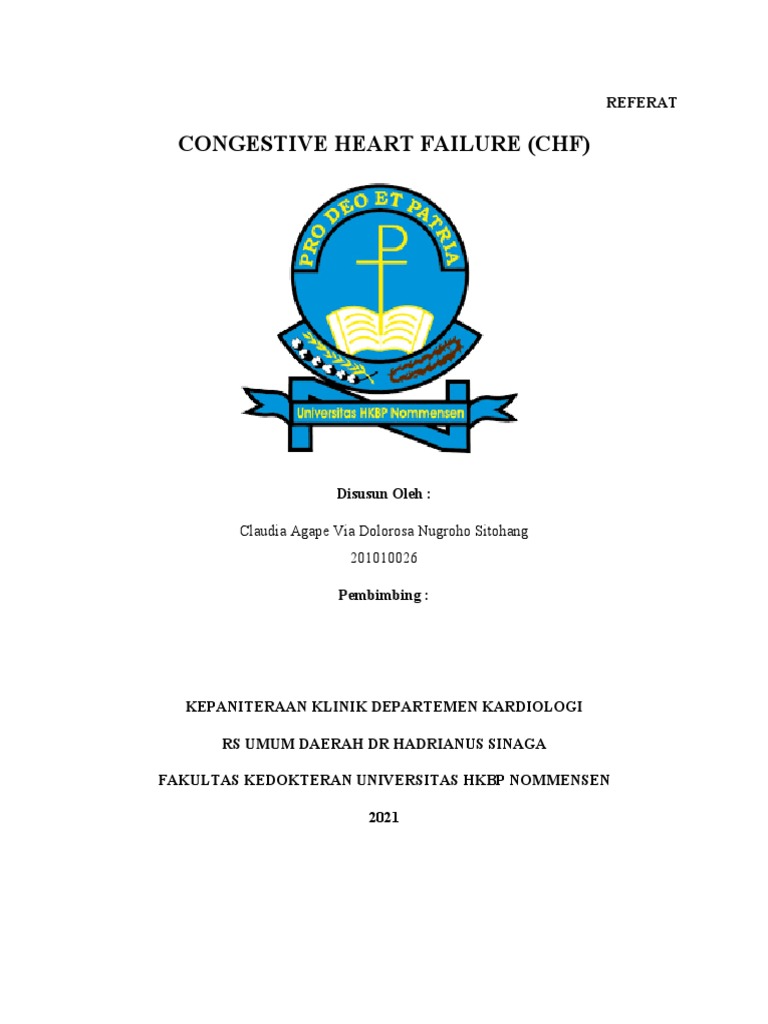 REFERAT

CONGESTIVE HEART FAILURE (CHF)

PRO DEO ET PATRIA

Universitas HKBP Nommensen

Disusun Oleh :

Claudia Agape Via Dolorosa Nugroho Sitohang

201010026

Pembimbing :

KEPANITERAAN KLINIK DEPARTEMEN KARDIOLOGI

RS UMUM DAERAH DR HADRIANUS SINAGA

FAKULTAS KEDOKTERAN UNIVERSITAS HKBP NOMMENSEN

2021